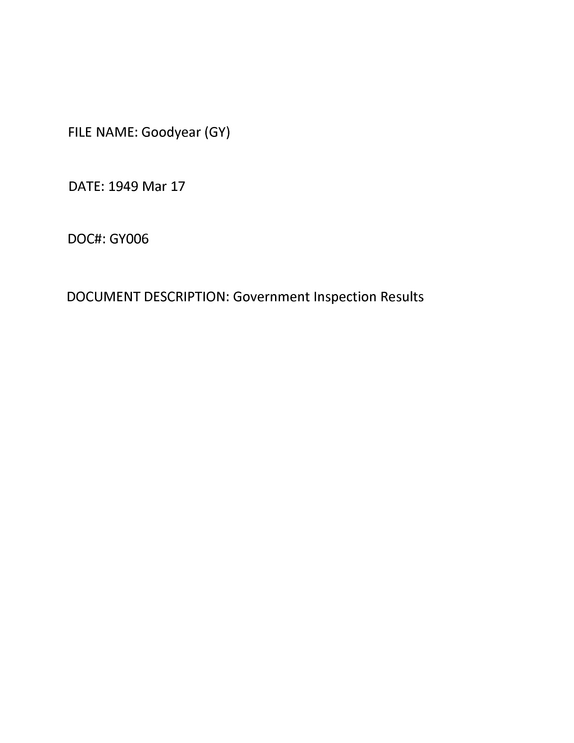 FILE NAME: Goodyear (GY)

DATE: 1949 Mar 17

DOC#: GY006

DOCUMENT DESCRIPTION: Government Inspection Results